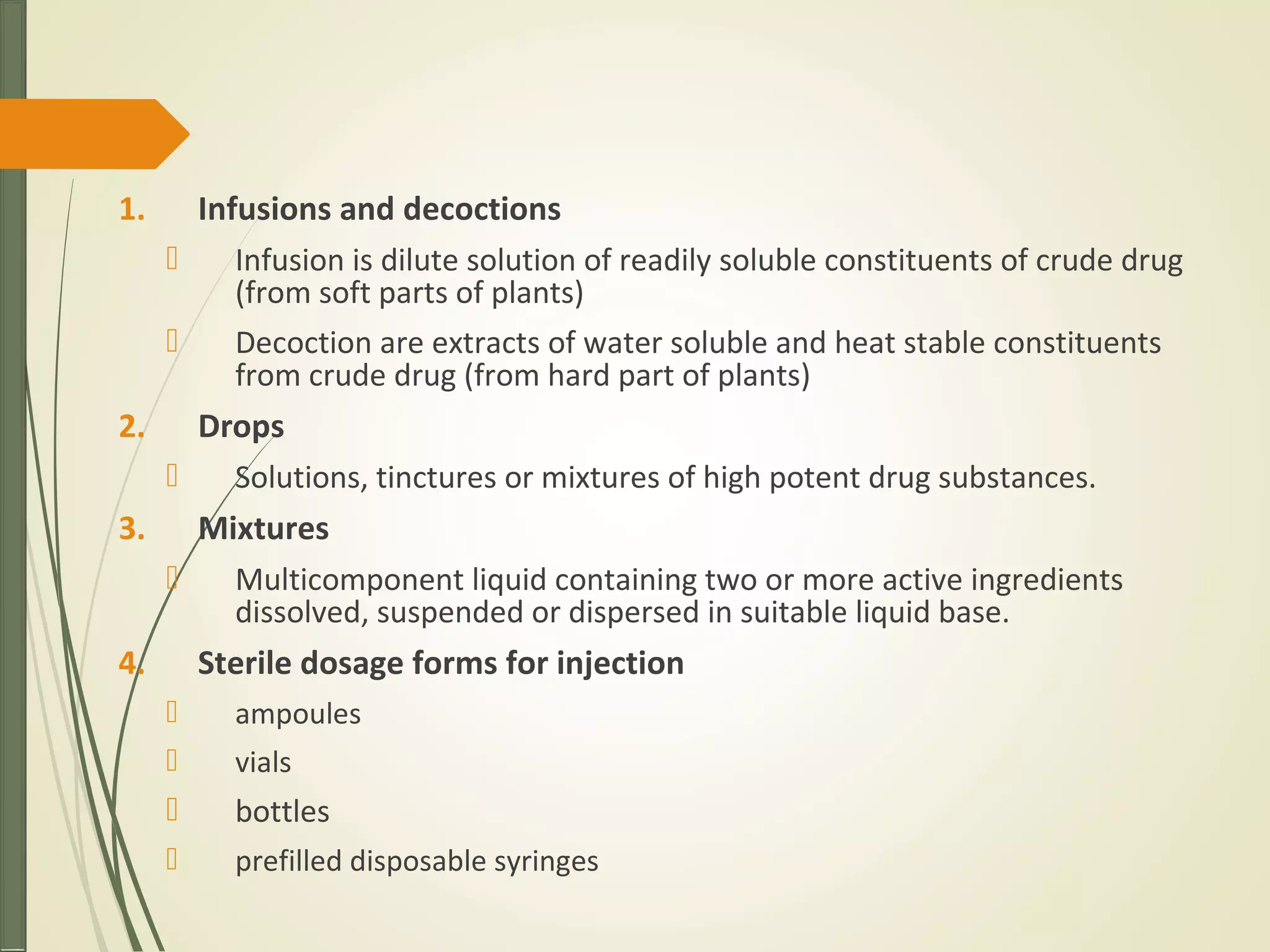 1. Infusions and decoctions

Infusion is dilute solution of readily soluble constituents of crude drug (from soft parts of plants)

Decoction are extracts of water soluble and heat stable constituents from crude drug (from hard part of plants)

2. Drops

Solutions, tinctures or mixtures of high potent drug substances.

3. Mixtures

Multicomponent liquid containing two or more active ingredients dissolved, suspended or dispersed in suitable liquid base.

4. Sterile dosage forms for injection

ampoules

vials

bottles

prefilled disposable syringes